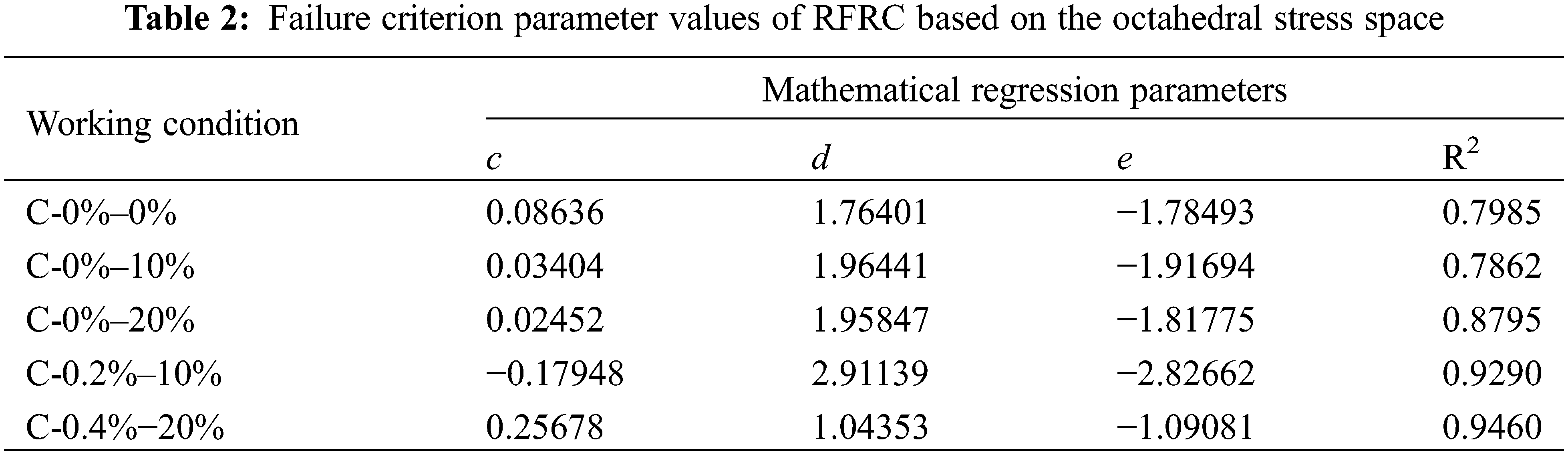 Table 2: Failure criterion parameter values of RFRC based on the octahedral stress space

| Working condition | Mathematical regression parameters | | | |
|---|---|---|---|---|
| | c | d | e | $R^2$ |
| C-0%–0% | 0.08636 | 1.76401 | −1.78493 | 0.7985 |
| C-0%–10% | 0.03404 | 1.96441 | −1.91694 | 0.7862 |
| C-0%–20% | 0.02452 | 1.95847 | −1.81775 | 0.8795 |
| C-0.2%–10% | −0.17948 | 2.91139 | −2.82662 | 0.9290 |
| C-0.4%−20% | 0.25678 | 1.04353 | −1.09081 | 0.9460 |